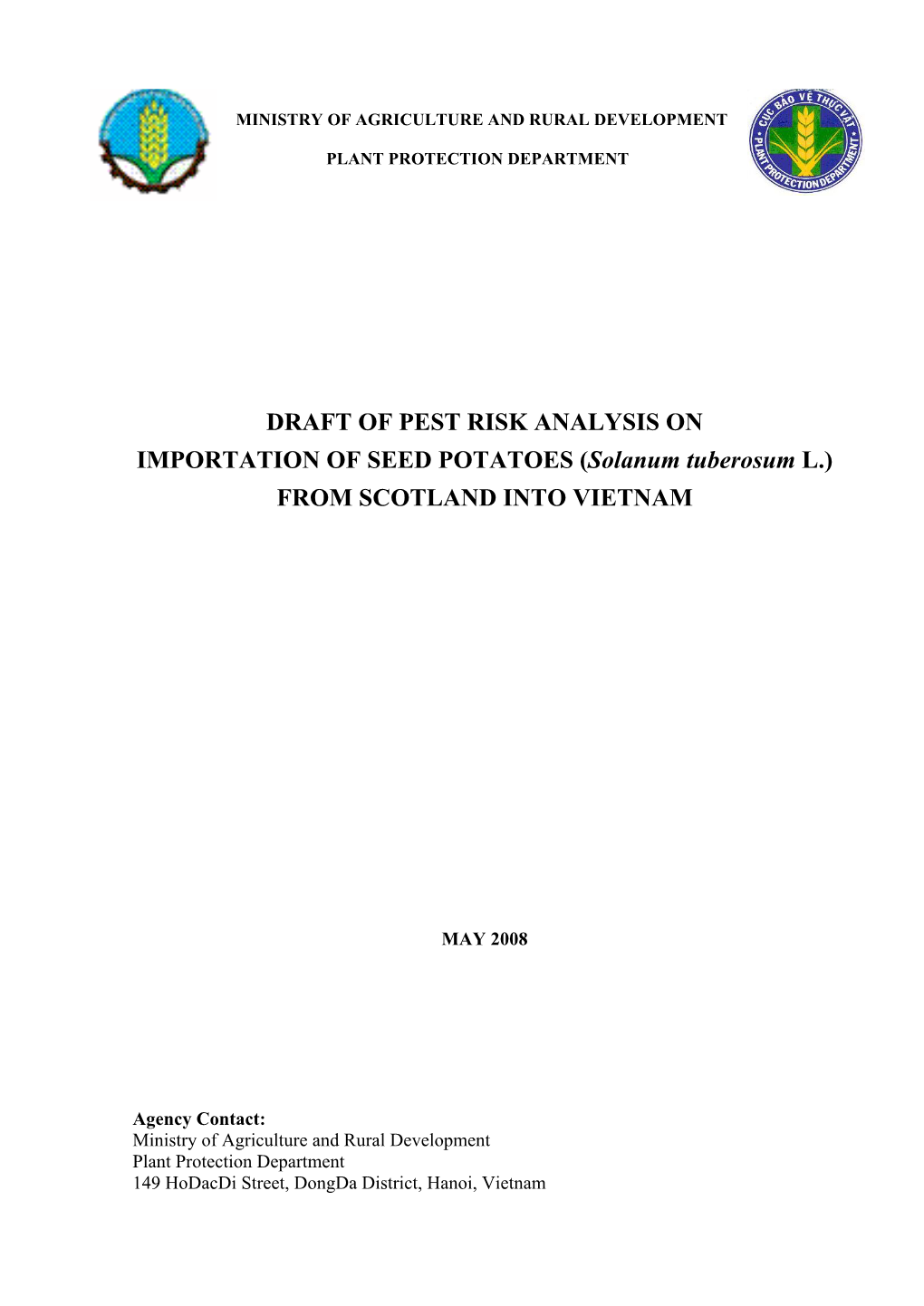 MINISTRY OF AGRICULTURE AND RURAL DEVELOPMENT

PLANT PROTECTION DEPARTMENT

CỤC BẢO VỆ THỰC VẬT
PLANT PROTECTION DEPARTMENT

DRAFT OF PEST RISK ANALYSIS ON
IMPORTATION OF SEED POTATOES (Solanum tuberosum L.)
FROM SCOTLAND INTO VIETNAM

MAY 2008

Agency Contact:
Ministry of Agriculture and Rural Development
Plant Protection Department
149 HoDacDi Street, DongDa District, Hanoi, Vietnam